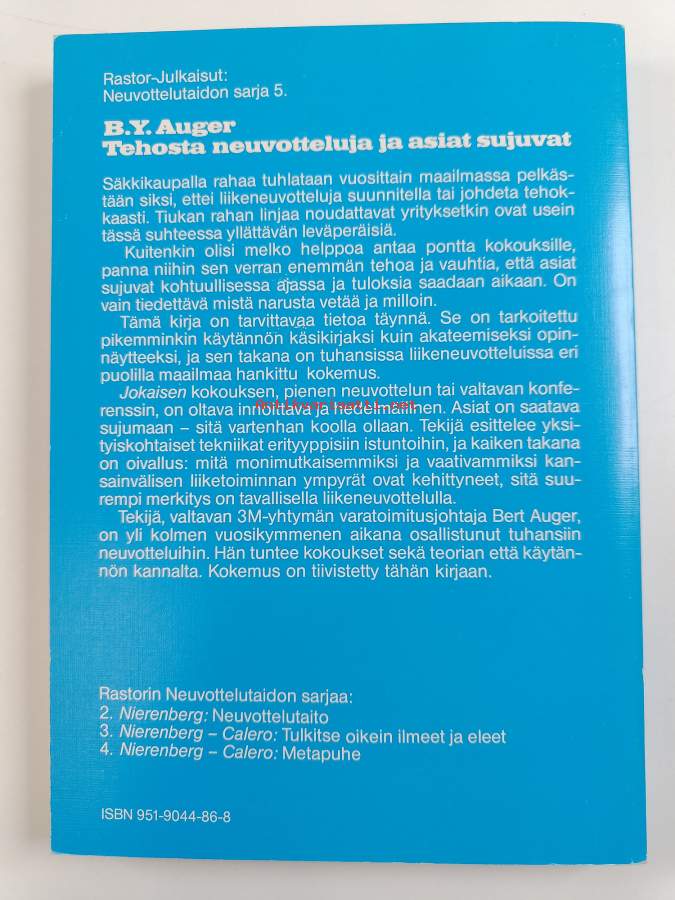 Rastor-Julkaisut:
Neuvottelutaidon sarja 5.

B.Y. Auger
Tehosta neuvotteluja ja asiat sujuvat

Säkkikaupalla rahaa tuhlataan vuosittain maailmassa pelkästään siksi, ettei liikeneuvotteluja suunnitella tai johdeta tehokkaasti. Tiukan rahan linjaa noudattavat yrityksetkin ovat usein tässä suhteessa yllättävän leväperäisiä.

Kuitenkin olisi melko helppoa antaa pontta kokouksille, panna niihin sen verran enemmän tehoa ja vauhtia, että asiat sujuvat kohtuullisessa ajassa ja tuloksia saadaan aikaan. On vain tiedettävä mistä narusta vetää ja milloin.

Tämä kirja on tarvittavaa tietoa täynnä. Se on tarkoitettu pikemminkin käytännön käsikirjaksi kuin akateemiseksi opinnäytteeksi, ja sen takana on tuhansissa liikeneuvotteluissa eri puolilla maailmaa hankittu kokemus.

Jokaisen kokouksen, pienen neuvottelun tai valtavan konferenssin, on oltava innoittava ja hedelmällinen. Asiat on saatava sujumaan – sitä vartenhan koolla ollaan. Tekijä esittelee yksityiskohtaiset tekniikat erityyppisiin istuntoihin, ja kaiken takana on oivallus: mitä monimutkaisemmiksi ja vaativammiksi kansainvälisen liiketoiminnan ympyrät ovat kehittyneet, sitä suurempi merkitys on tavallisella liikeneuvottelulla.

Tekijä, valtavan 3M-yhtymän varatoimitusjohtaja Bert Auger, on yli kolmen vuosikymmenen aikana osallistunut tuhansiin neuvotteluihin. Hän tuntee kokoukset sekä teorian että käytännön kannalta. Kokemus on tiivistetty tähän kirjaan.

Rastorin Neuvottelutaidon sarjaa:
2. Nierenberg: Neuvottelutaito
3. Nierenberg – Calero: Tulkitse oikein ilmeet ja eleet
4. Nierenberg – Calero: Metapuhe

ISBN 951-9044-86-8